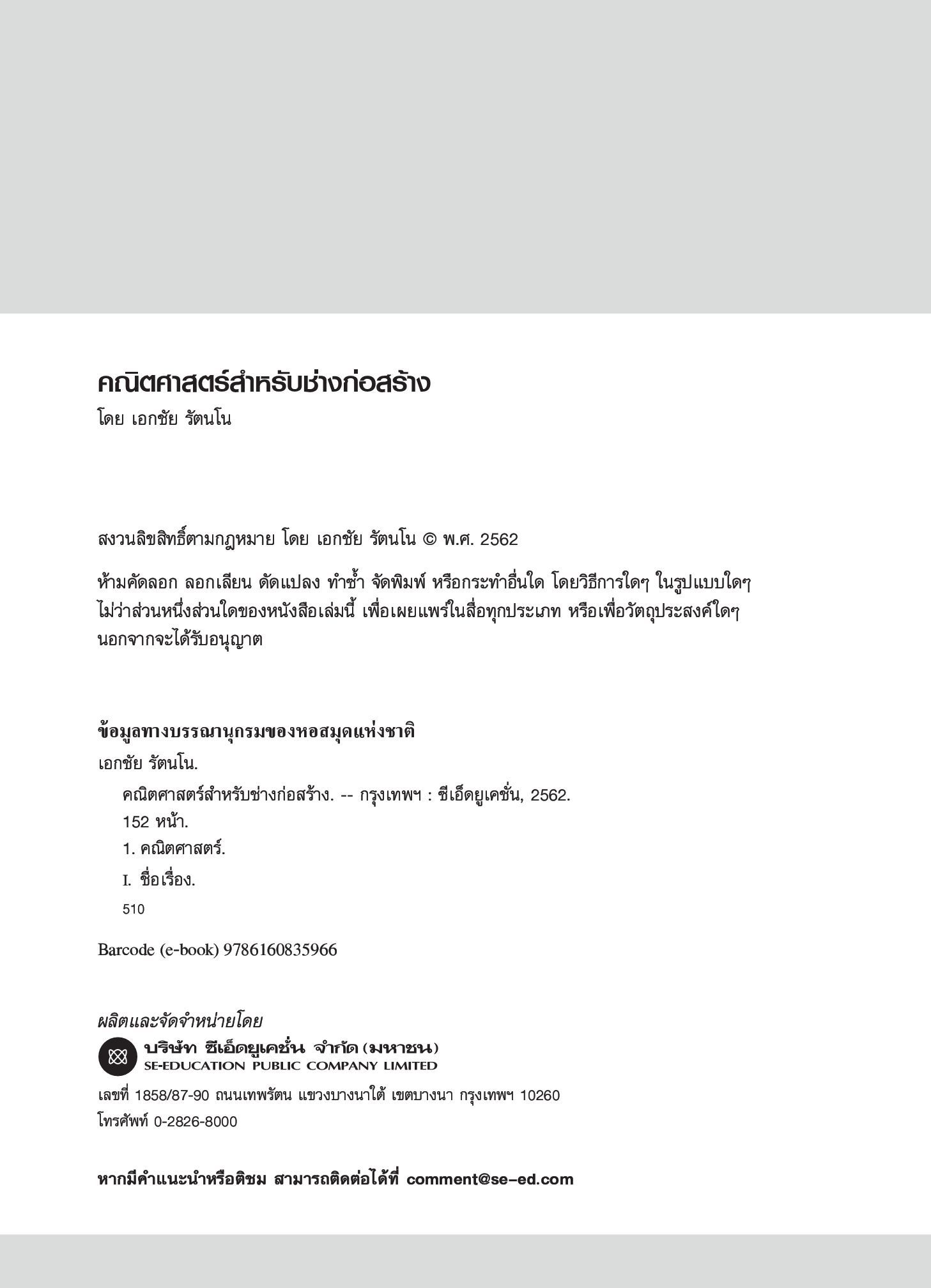 คณิตศาสตร์สำหรับช่างก่อสร้าง
โดย เอกชัย รัตนโน

สงวนลิขสิทธิ์ตามกฎหมาย โดย เอกชัย รัตนโน © พ.ศ. 2562

ห้ามคัดลอก ลอกเลียน ดัดแปลง ทำซ้ำ จัดพิมพ์ หรือกระทำอื่นใด โดยวิธีการใดๆ ในรูปแบบใดๆ ไม่ว่าส่วนหนึ่งส่วนใดของหนังสือเล่มนี้ เพื่อเผยแพร่ในสื่อทุกประเภท หรือเพื่อวัตถุประสงค์ใดๆ นอกจากจะได้รับอนุญาต

ข้อมูลทางบรรณานุกรมของหอสมุดแห่งชาติ
เอกชัย รัตนโน.
คณิตศาสตร์สำหรับช่างก่อสร้าง. -- กรุงเทพฯ : ซีเอ็ดยูเคชั่น, 2562.
152 หน้า.
1. คณิตศาสตร์.
I. ชื่อเรื่อง.
510

Barcode (e-book) 9786160835966

ผลิตและจัดจำหน่ายโดย
บริษัท ซีเอ็ดยูเคชั่น จำกัด (มหาชน)
SE-EDUCATION PUBLIC COMPANY LIMITED
เลขที่ 1858/87-90 ถนนเทพรัตน แขวงบางนาใต้ เขตบางนา กรุงเทพฯ 10260
โทรศัพท์ 0-2826-8000

หากมีคำแนะนำหรือติชม สามารถติดต่อได้ที่ comment@se-ed.com